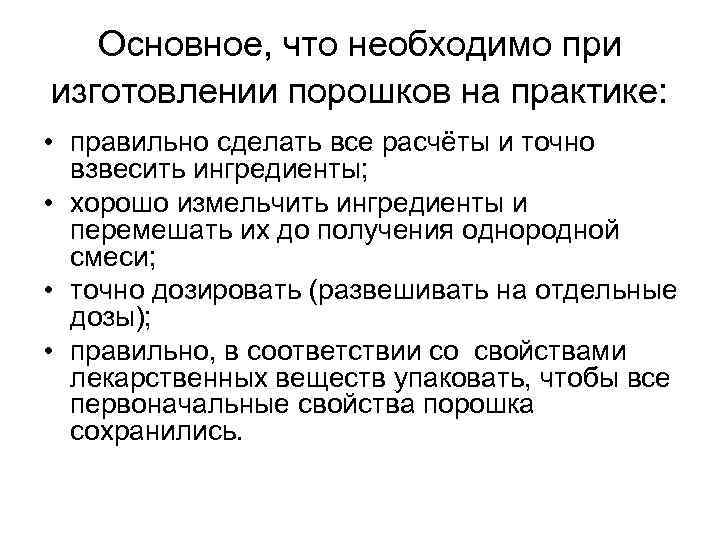 Основное, что необходимо при изготовлении порошков на практике:

• правильно сделать все расчёты и точно взвесить ингредиенты;
• хорошо измельчить ингредиенты и перемешать их до получения однородной смеси;
• точно дозировать (развешивать на отдельные дозы);
• правильно, в соответствии со свойствами лекарственных веществ упаковать, чтобы все первоначальные свойства порошка сохранились.